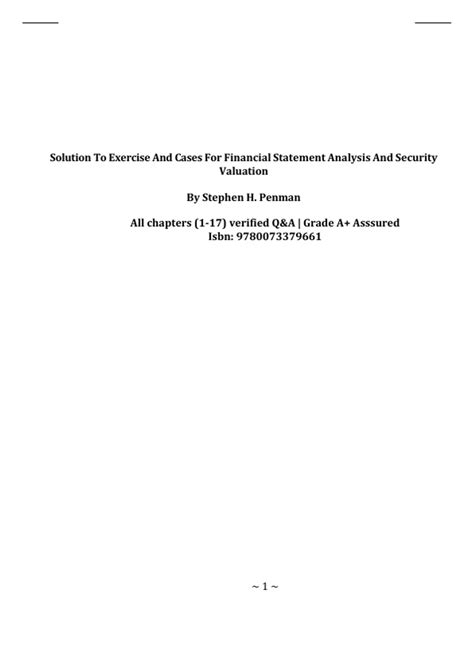 Solution To Exercise And Cases For Financial Statement Analysis And Security Valuation

By Stephen H. Penman

All chapters (1-17) verified Q&A | Grade A+ Asssured
Isbn: 9780073379661

~ 1 ~